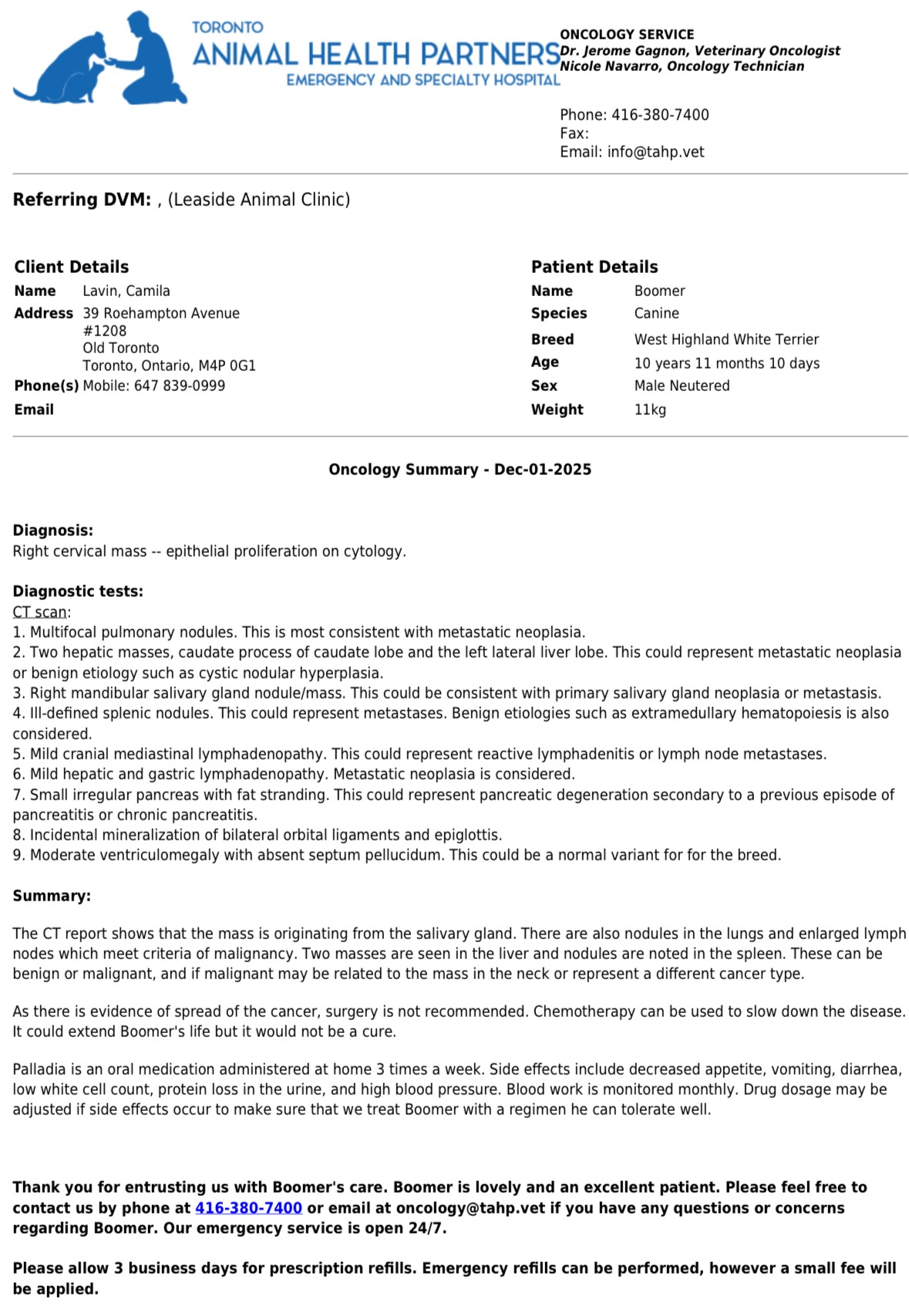 TORONTO
ANIMAL HEALTH PARTNERS
EMERGENCY AND SPECIALTY HOSPITAL

ONCOLOGY SERVICE
Dr. Jerome Gagnon, Veterinary Oncologist
Nicole Navarro, Oncology Technician

Phone: 416-380-7400
Fax:
Email: info@tahp.vet

Referring DVM: , (Leaside Animal Clinic)

Client Details
Name Lavin, Camila
Address 39 Roehampton Avenue
#1208
Old Toronto
Toronto, Ontario, M4P 0G1
Phone(s) Mobile: 647 839-0999
Email

Patient Details
Name Boomer
Species Canine
Breed West Highland White Terrier
Age 10 years 11 months 10 days
Sex Male Neutered
Weight 11kg

Oncology Summary - Dec-01-2025

Diagnosis:
Right cervical mass -- epithelial proliferation on cytology.

Diagnostic tests:
CT scan:
1. Multifocal pulmonary nodules. This is most consistent with metastatic neoplasia.
2. Two hepatic masses, caudate process of caudate lobe and the left lateral liver lobe. This could represent metastatic neoplasia or benign etiology such as cystic nodular hyperplasia.
3. Right mandibular salivary gland nodule/mass. This could be consistent with primary salivary gland neoplasia or metastasis.
4. Ill-defined splenic nodules. This could represent metastases. Benign etiologies such as extramedullary hematopoiesis is also considered.
5. Mild cranial mediastinal lymphadenopathy. This could represent reactive lymphadenitis or lymph node metastases.
6. Mild hepatic and gastric lymphadenopathy. Metastatic neoplasia is considered.
7. Small irregular pancreas with fat stranding. This could represent pancreatic degeneration secondary to a previous episode of pancreatitis or chronic pancreatitis.
8. Incidental mineralization of bilateral orbital ligaments and epiglottis.
9. Moderate ventriculomegaly with absent septum pellucidum. This could be a normal variant for for the breed.

Summary:

The CT report shows that the mass is originating from the salivary gland. There are also nodules in the lungs and enlarged lymph nodes which meet criteria of malignancy. Two masses are seen in the liver and nodules are noted in the spleen. These can be benign or malignant, and if malignant may be related to the mass in the neck or represent a different cancer type.

As there is evidence of spread of the cancer, surgery is not recommended. Chemotherapy can be used to slow down the disease. It could extend Boomer's life but it would not be a cure.

Palladia is an oral medication administered at home 3 times a week. Side effects include decreased appetite, vomiting, diarrhea, low white cell count, protein loss in the urine, and high blood pressure. Blood work is monitored monthly. Drug dosage may be adjusted if side effects occur to make sure that we treat Boomer with a regimen he can tolerate well.

Thank you for entrusting us with Boomer's care. Boomer is lovely and an excellent patient. Please feel free to contact us by phone at 416-380-7400 or email at oncology@tahp.vet if you have any questions or concerns regarding Boomer. Our emergency service is open 24/7.

Please allow 3 business days for prescription refills. Emergency refills can be performed, however a small fee will be applied.